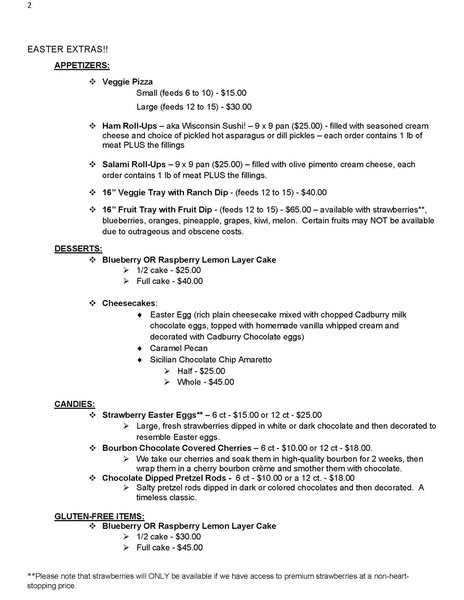 2

EASTER EXTRAS!!

APPETIZERS:

❖ Veggie Pizza
Small (feeds 6 to 10) - $15.00
Large (feeds 12 to 15) - $30.00

❖ Ham Roll-Ups – aka Wisconsin Sushi! – 9 x 9 pan ($25.00) - filled with seasoned cream cheese and choice of pickled hot asparagus or dill pickles – each order contains 1 lb of meat PLUS the fillings

❖ Salami Roll-Ups – 9 x 9 pan ($25.00) – filled with olive pimento cream cheese, each order contains 1 lb of meat PLUS the fillings.

❖ 16" Veggie Tray with Ranch Dip - (feeds 12 to 15) - $40.00

❖ 16" Fruit Tray with Fruit Dip - (feeds 12 to 15) - $65.00 – available with strawberries**, blueberries, oranges, pineapple, grapes, kiwi, melon. Certain fruits may NOT be available due to outrageous and obscene costs.

DESSERTS:

❖ Blueberry OR Raspberry Lemon Layer Cake
➢ 1/2 cake - $25.00
➢ Full cake - $40.00

❖ Cheesecakes:
♦ Easter Egg (rich plain cheesecake mixed with chopped Cadburry milk chocolate eggs, topped with homemade vanilla whipped cream and decorated with Cadburry Chocolate eggs)
♦ Caramel Pecan
♦ Sicilian Chocolate Chip Amaretto
➢ Half - $25.00
➢ Whole - $45.00

CANDIES:

❖ Strawberry Easter Eggs** – 6 ct - $15.00 or 12 ct - $25.00
➢ Large, fresh strawberries dipped in white or dark chocolate and then decorated to resemble Easter eggs.
❖ Bourbon Chocolate Covered Cherries – 6 ct - $10.00 or 12 ct - $18.00.
➢ We take our cherries and soak them in high-quality bourbon for 2 weeks, then wrap them in a cherry bourbon crème and smother them with chocolate.
❖ Chocolate Dipped Pretzel Rods - 6 ct - $10.00 or a 12 ct. - $18.00
➢ Salty pretzel rods dipped in dark or colored chocolates and then decorated. A timeless classic.

GLUTEN-FREE ITEMS:

❖ Blueberry OR Raspberry Lemon Layer Cake
➢ 1/2 cake - $30.00
➢ Full cake - $45.00

**Please note that strawberries will ONLY be available if we have access to premium strawberries at a non-heart-stopping price.